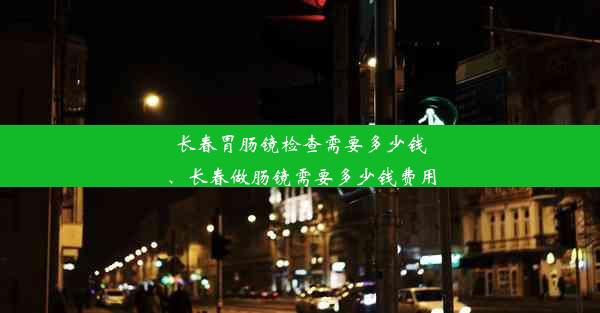 长春胃肠镜检查需要多少钱、长春做肠镜需要多少钱费用